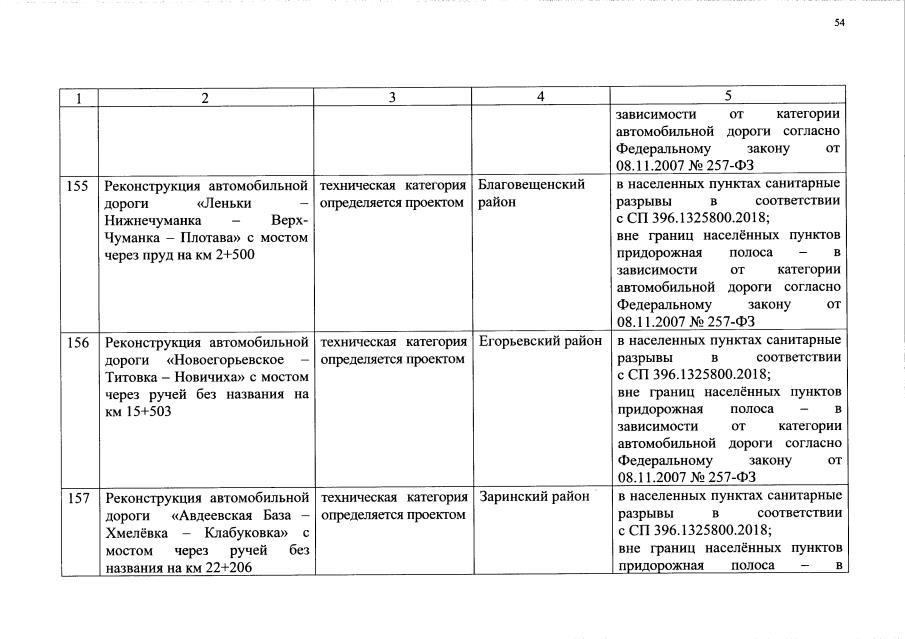 54

| 1 | 2 | 3 | 4 | 5 |
|---|---|---|---|---|
| | | | | зависимости от категории автомобильной дороги согласно Федеральному закону от 08.11.2007 № 257-ФЗ |
| 155 | Реконструкция автомобильной дороги «Леньки – Нижнечуманка – Верх-Чуманка – Плотава» с мостом через пруд на км 2+500 | техническая категория определяется проектом | Благовещенский район | в населенных пунктах санитарные разрывы в соответствии с СП 396.1325800.2018; вне границ населённых пунктов придорожная полоса – в зависимости от категории автомобильной дороги согласно Федеральному закону от 08.11.2007 № 257-ФЗ |
| 156 | Реконструкция автомобильной дороги «Новоегорьевское – Титовка – Новичиха» с мостом через ручей без названия на км 15+503 | техническая категория определяется проектом | Егорьевский район | в населенных пунктах санитарные разрывы в соответствии с СП 396.1325800.2018; вне границ населённых пунктов придорожная полоса – в зависимости от категории автомобильной дороги согласно Федеральному закону от 08.11.2007 № 257-ФЗ |
| 157 | Реконструкция автомобильной дороги «Авдеевская База – Хмелёвка – Клабуковка» с мостом через ручей без названия на км 22+206 | техническая категория определяется проектом | Заринский район | в населенных пунктах санитарные разрывы в соответствии с СП 396.1325800.2018; вне границ населённых пунктов придорожная полоса – в |